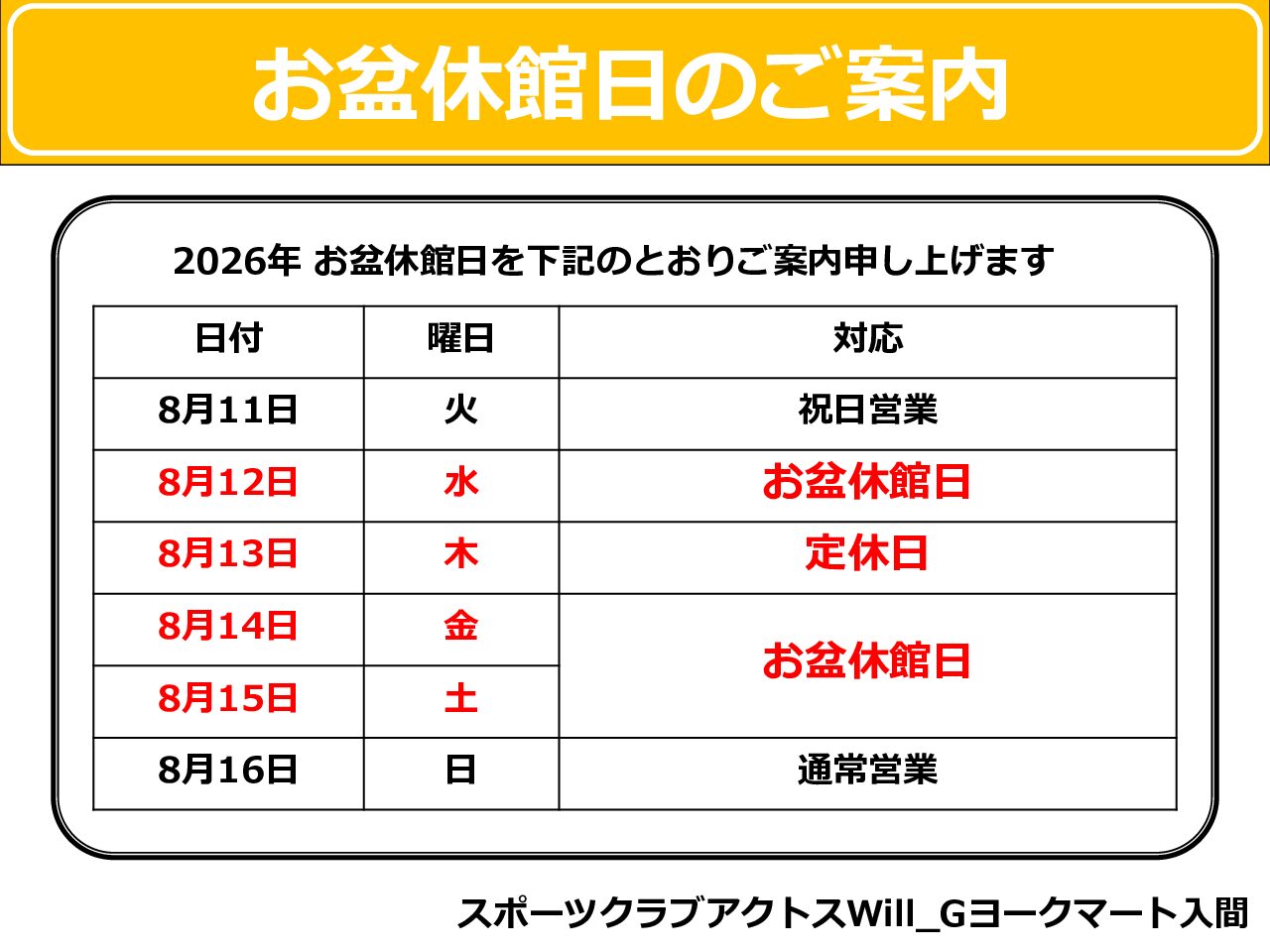 お盆休館日のご案内

2026年 お盆休館日を下記のとおりご案内申し上げます

| 日付 | 曜日 | 対応 |
|---|---|---|
| 8月11日 | 火 | 祝日営業 |
| 8月12日 | 水 | お盆休館日 |
| 8月13日 | 木 | 定休日 |
| 8月14日 | 金 | お盆休館日 |
| 8月15日 | 土 | |
| 8月16日 | 日 | 通常営業 |

スポーツクラブアクトスWill_Gヨークマート入間